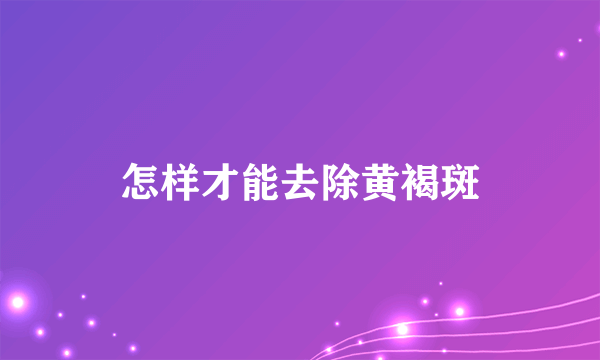 怎样才能去除黄褐斑